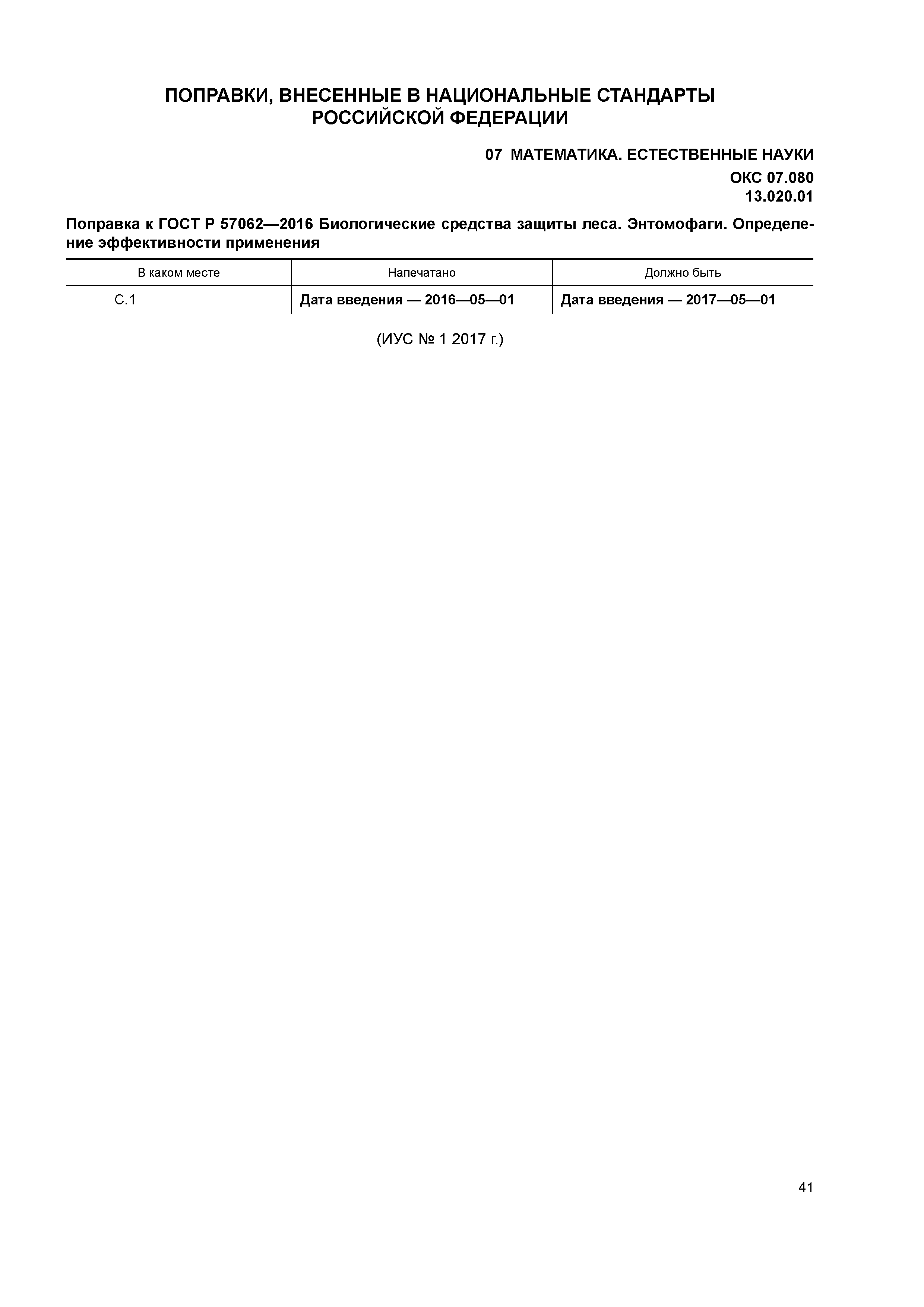 ПОПРАВКИ, ВНЕСЕННЫЕ В НАЦИОНАЛЬНЫЕ СТАНДАРТЫ РОССИЙСКОЙ ФЕДЕРАЦИИ

07 МАТЕМАТИКА. ЕСТЕСТВЕННЫЕ НАУКИ

ОКС 07.080
13.020.01

Поправка к ГОСТ Р 57062—2016 Биологические средства защиты леса. Энтомофаги. Определение эффективности применения

| В каком месте | Напечатано | Должно быть |
|---|---|---|
| С.1 | Дата введения — 2016—05—01 | Дата введения — 2017—05—01 |

(ИУС № 1 2017 г.)

41